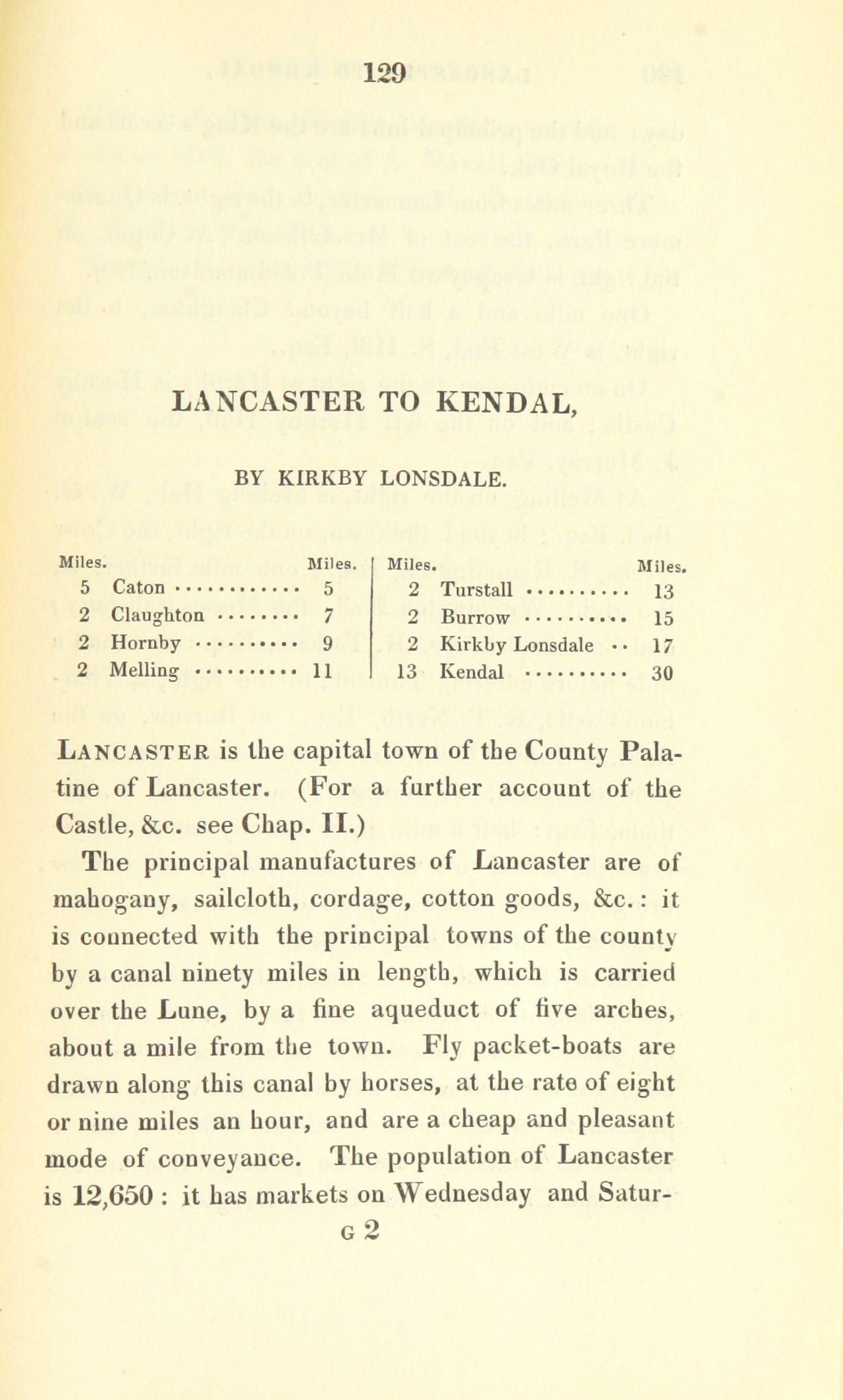 129

LANCASTER TO KENDAL,

BY KIRKBY LONSDALE.

| Miles. | | Miles. |
|---|---|---|
| 5 | Caton | 5 |
| 2 | Claughton | 7 |
| 2 | Hornby | 9 |
| 2 | Melling | 11 |

| Miles. | | Miles. |
|---|---|---|
| 2 | Turstall | 13 |
| 2 | Burrow | 15 |
| 2 | Kirkby Lonsdale | 17 |
| 13 | Kendal | 30 |

LANCASTER is the capital town of the County Palatine of Lancaster. (For a further account of the Castle, &c. see Chap. II.)

The principal manufactures of Lancaster are of mahogany, sailcloth, cordage, cotton goods, &c.: it is connected with the principal towns of the county by a canal ninety miles in length, which is carried over the Lune, by a fine aqueduct of five arches, about a mile from the town. Fly packet-boats are drawn along this canal by horses, at the rate of eight or nine miles an hour, and are a cheap and pleasant mode of conveyance. The population of Lancaster is 12,650 : it has markets on Wednesday and Satur-

G 2